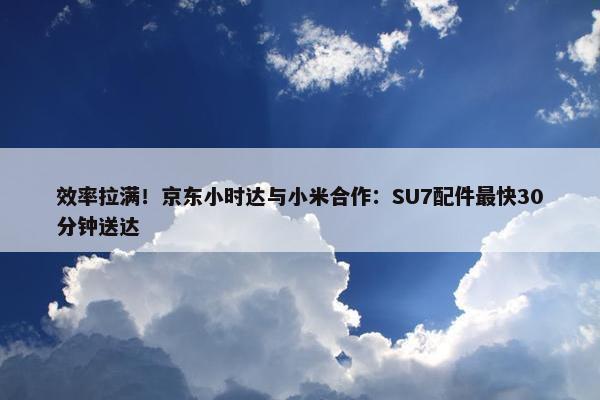 效率拉满！京东小时达与小米合作：SU7配件最快30分钟送达